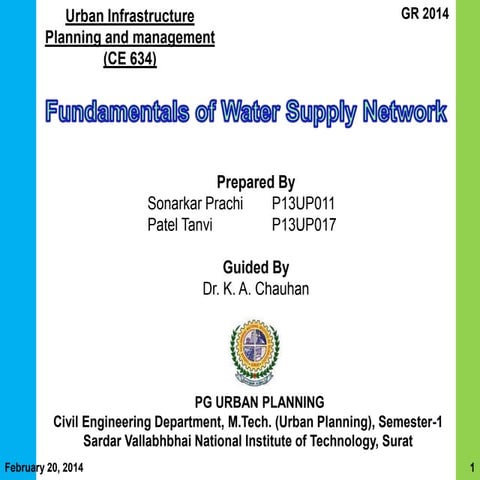 Urban Infrastructure Planning and management (CE 634)

GR 2014

Fundamentals of Water Supply Network

Prepared By
Sonarkar Prachi P13UP011
Patel Tanvi P13UP017

Guided By
Dr. K. A. Chauhan

PG URBAN PLANNING
Civil Engineering Department, M.Tech. (Urban Planning), Semester-1
Sardar Vallabhbhai National Institute of Technology, Surat

February 20, 2014

1